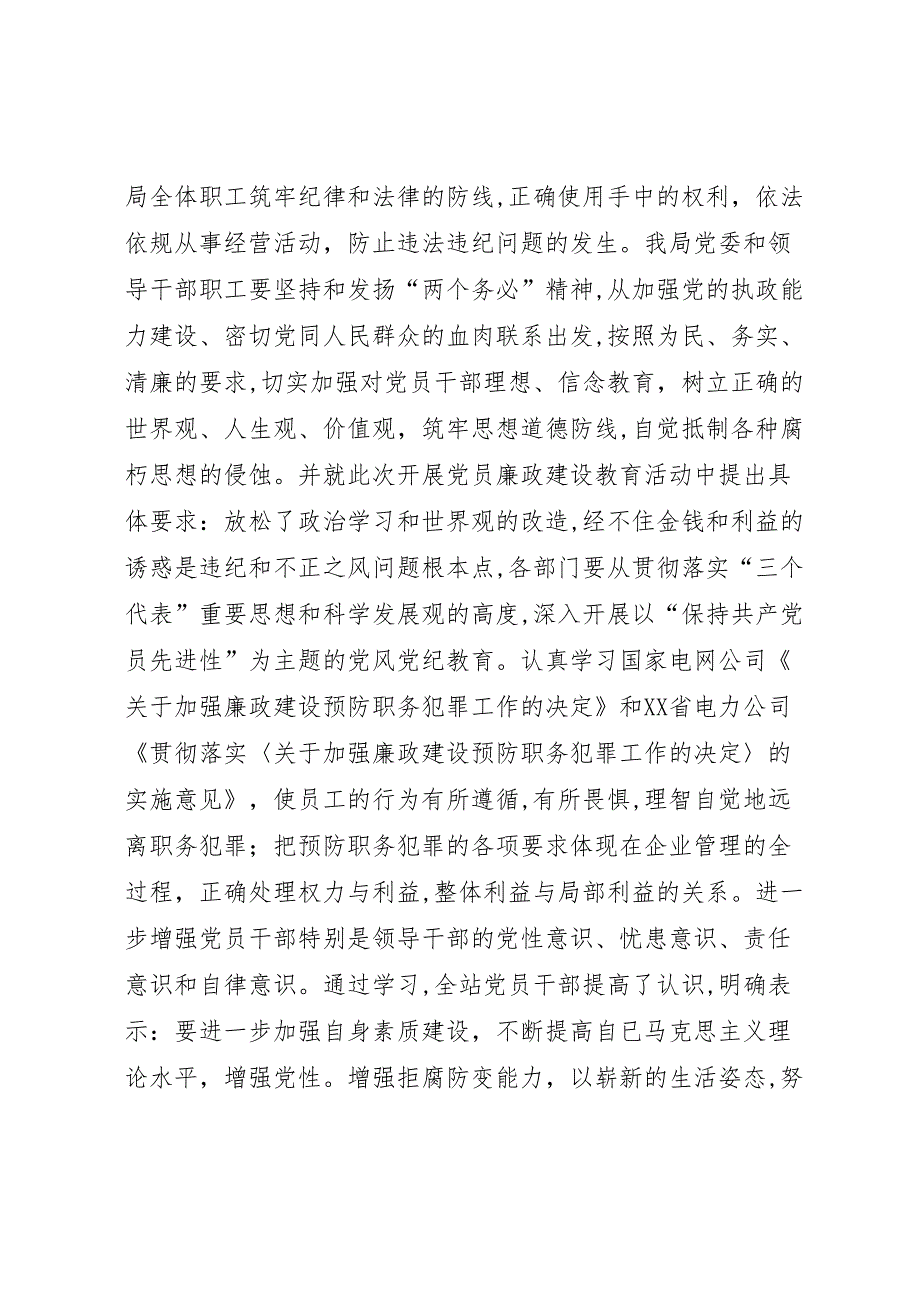 局全体职工筑牢纪律和法律的防线,正确使用手中的权利，依法依规从事经营活动，防止违法违纪问题的发生。我局党委和领导干部职工要坚持和发扬“两个务必”精神,从加强党的执政能力建设、密切党同人民群众的血肉联系出发,按照为民、务实、清廉的要求,切实加强对党员干部理想、信念教育，树立正确的世界观、人生观、价值观，筑牢思想道德防线,自觉抵制各种腐朽思想的侵蚀。并就此次开展党员廉政建设教育活动中提出具体要求：放松了政治学习和世界观的改造,经不住金钱和利益的诱惑是违纪和不正之风问题根本点,各部门要从贯彻落实“三个代表”重要思想和科学发展观的高度,深入开展以“保持共产党员先进性”为主题的党风党纪教育。认真学习国家电网公司《关于加强廉政建设预防职务犯罪工作的决定》和XX省电力公司《贯彻落实〈关于加强廉政建设预防职务犯罪工作的决定〉的实施意见》，使员工的行为有所遵循,有所畏惧,理智自觉地远离职务犯罪；把预防职务犯罪的各项要求体现在企业管理的全过程，正确处理权力与利益,整体利益与局部利益的关系。进一步增强党员干部特别是领导干部的党性意识、忧患意识、责任意识和自律意识。通过学习,全站党员干部提高了认识,明确表示：要进一步加强自身素质建设，不断提高自已马克思主义理论水平，增强党性。增强拒腐防变能力，以崭新的生活姿态,努